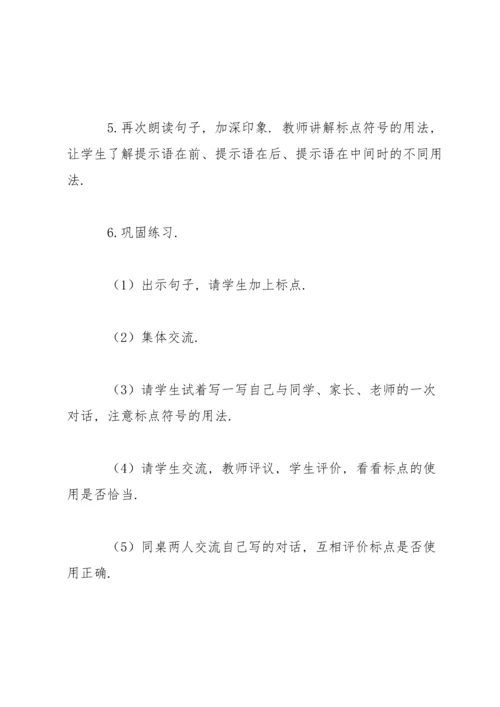 5.再次朗读句子，加深印象．教师讲解标点符号的用法，让学生了解提示语在前、提示语在后、提示语在中间时的不同用法．

6.巩固练习．

（1）出示句子，请学生加上标点．

（2）集体交流．

（3）请学生试着写一写自己与同学、家长、老师的一次对话，注意标点符号的用法．

（4）请学生交流，教师评议，学生评价，看看标点的使用是否恰当．

（5）同桌两人交流自己写的对话，互相评价标点是否使用正确．